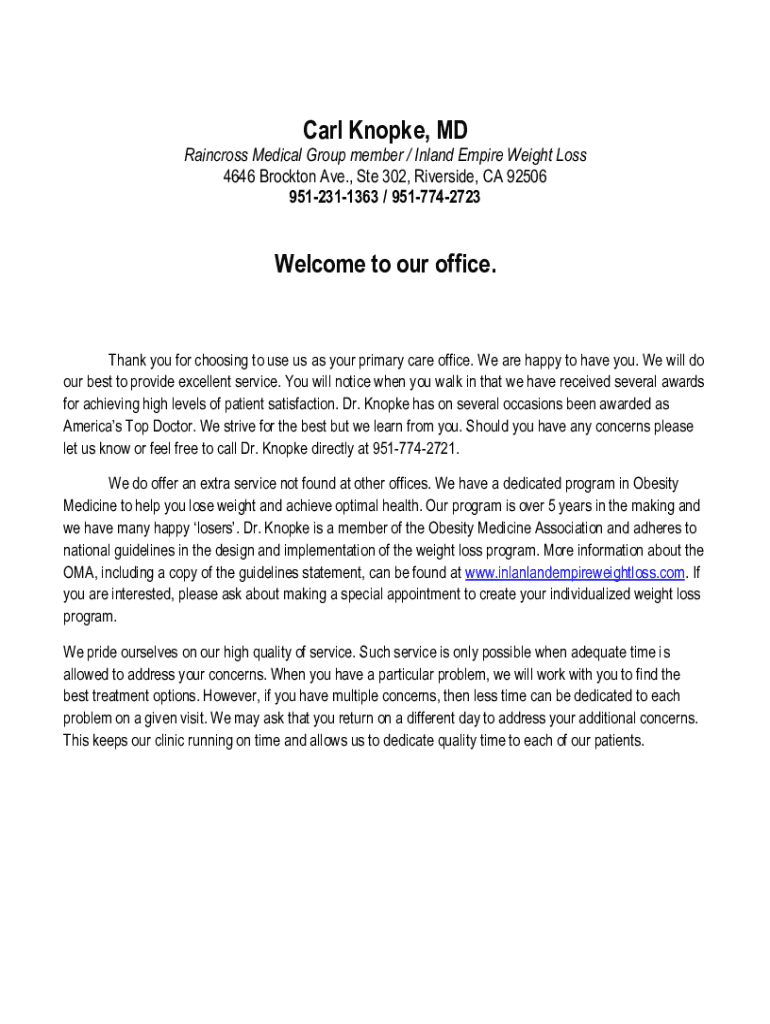 Carl Knopke, MD

Raincross Medical Group member / Inland Empire Weight Loss
4646 Brockton Ave., Ste 302, Riverside, CA 92506
951-231-1363 / 951-774-2723

Welcome to our office.

Thank you for choosing to use us as your primary care office. We are happy to have you. We will do our best to provide excellent service. You will notice when you walk in that we have received several awards for achieving high levels of patient satisfaction. Dr. Knopke has on several occasions been awarded as America's Top Doctor. We strive for the best but we learn from you. Should you have any concerns please let us know or feel free to call Dr. Knopke directly at 951-774-2721.

We do offer an extra service not found at other offices. We have a dedicated program in Obesity Medicine to help you lose weight and achieve optimal health. Our program is over 5 years in the making and we have many happy 'losers'. Dr. Knopke is a member of the Obesity Medicine Association and adheres to national guidelines in the design and implementation of the weight loss program. More information about the OMA, including a copy of the guidelines statement, can be found at www.inlanlandempireweightloss.com. If you are interested, please ask about making a special appointment to create your individualized weight loss program.

We pride ourselves on our high quality of service. Such service is only possible when adequate time is allowed to address your concerns. When you have a particular problem, we will work with you to find the best treatment options. However, if you have multiple concerns, then less time can be dedicated to each problem on a given visit. We may ask that you return on a different day to address your additional concerns. This keeps our clinic running on time and allows us to dedicate quality time to each of our patients.